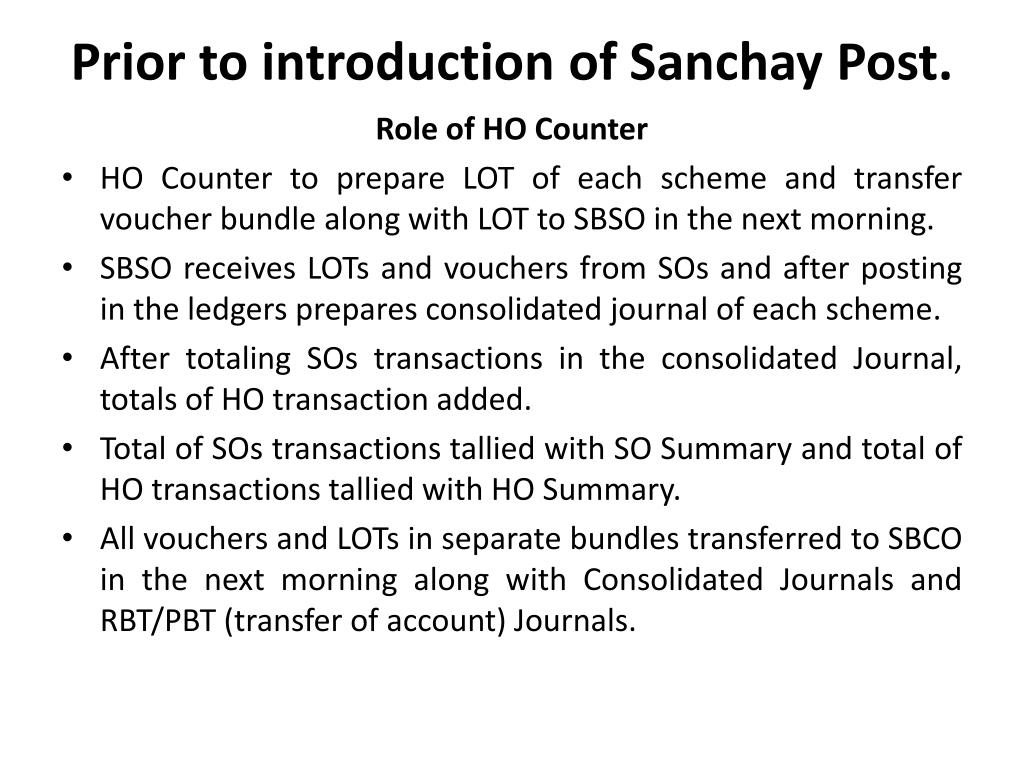 Prior to introduction of Sanchay Post.

Role of HO Counter

• HO Counter to prepare LOT of each scheme and transfer voucher bundle along with LOT to SBSO in the next morning.
• SBSO receives LOTs and vouchers from SOs and after posting in the ledgers prepares consolidated journal of each scheme.
• After totaling SOs transactions in the consolidated Journal, totals of HO transaction added.
• Total of SOs transactions tallied with SO Summary and total of HO transactions tallied with HO Summary.
• All vouchers and LOTs in separate bundles transferred to SBCO in the next morning along with Consolidated Journals and RBT/PBT (transfer of account) Journals.